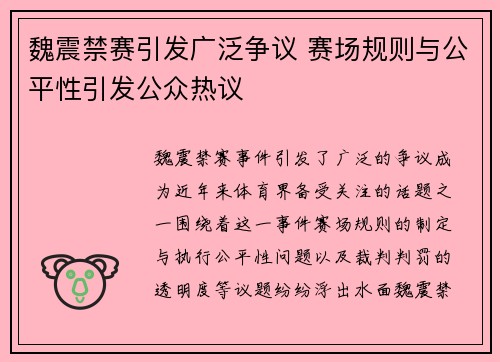 魏震禁赛引发广泛争议 赛场规则与公平性引发公众热议

魏震禁赛事件引发了广泛的争议成为近年来体育界备受关注的话题之一围绕着这一事件赛场规则的制定与执行公平性问题以及裁判判罚的透明度等议题纷纷浮出水面魏震禁